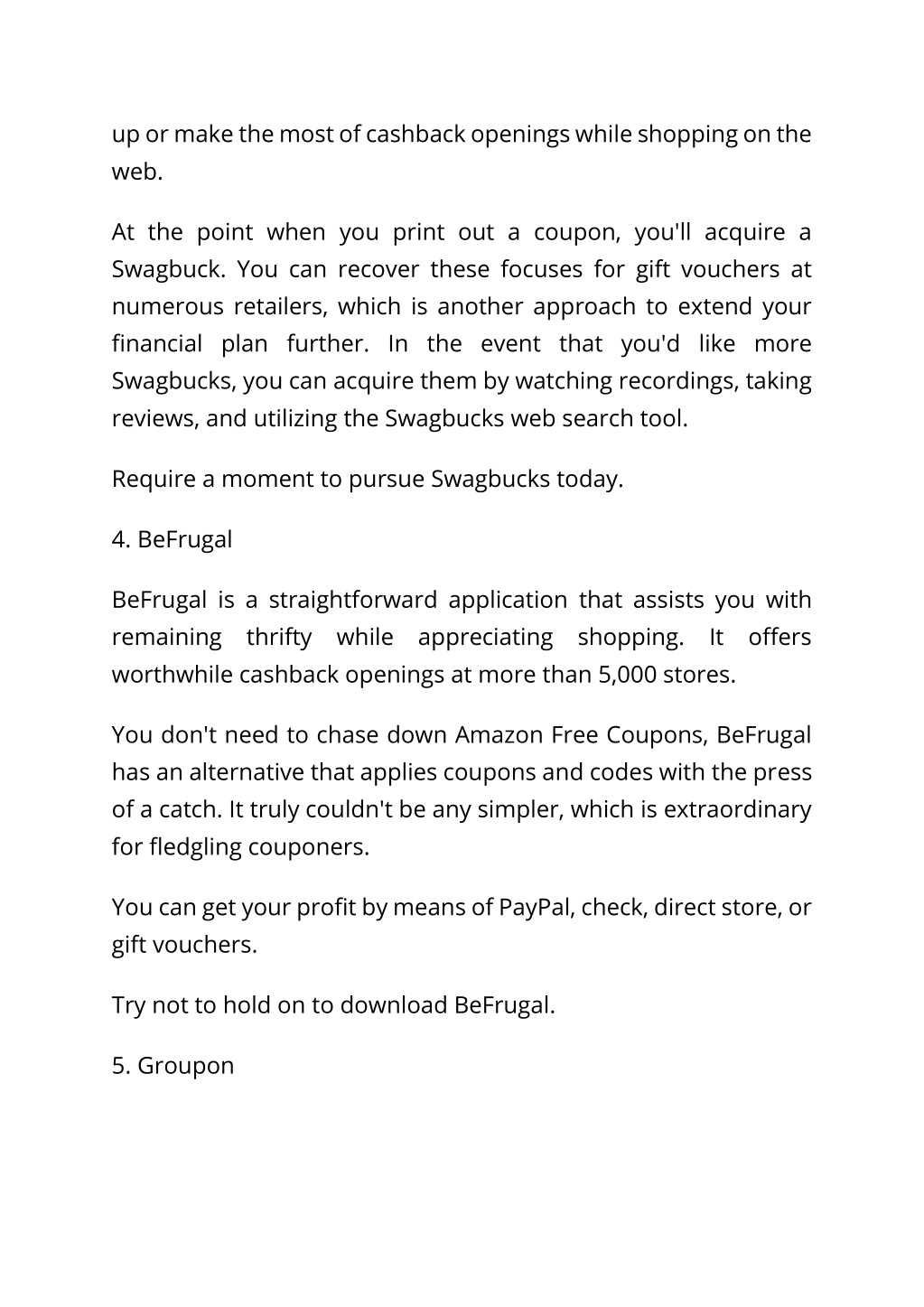 up or make the most of cashback openings while shopping on the web.

At the point when you print out a coupon, you'll acquire a Swagbuck. You can recover these focuses for gift vouchers at numerous retailers, which is another approach to extend your financial plan further. In the event that you'd like more Swagbucks, you can acquire them by watching recordings, taking reviews, and utilizing the Swagbucks web search tool.

Require a moment to pursue Swagbucks today.

4. BeFrugal

BeFrugal is a straightforward application that assists you with remaining thrifty while appreciating shopping. It offers worthwhile cashback openings at more than 5,000 stores.

You don't need to chase down Amazon Free Coupons, BeFrugal has an alternative that applies coupons and codes with the press of a catch. It truly couldn't be any simpler, which is extraordinary for fledgling couponers.

You can get your profit by means of PayPal, check, direct store, or gift vouchers.

Try not to hold on to download BeFrugal.

5. Groupon